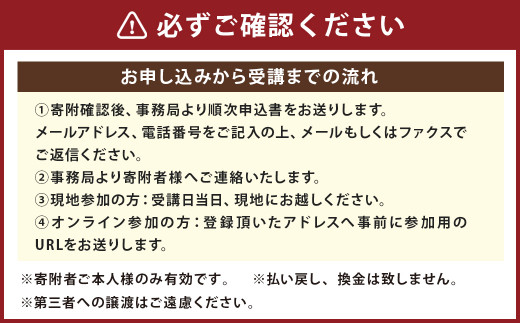 必ずご確認ください

お申し込みから受講までの流れ

①寄附確認後、事務局より順次申込書をお送りします。
メールアドレス、電話番号をご記入の上、メールもしくはファクスでご返信ください。
②事務局より寄附者様へご連絡いたします。
③現地参加の方：受講日当日、現地にお越しください。
④オンライン参加の方：登録頂いたアドレスへ事前に参加用のURLをお送りします。

※寄附者ご本人様のみ有効です。　※払い戻し、換金は致しません。
※第三者への譲渡はご遠慮ください。